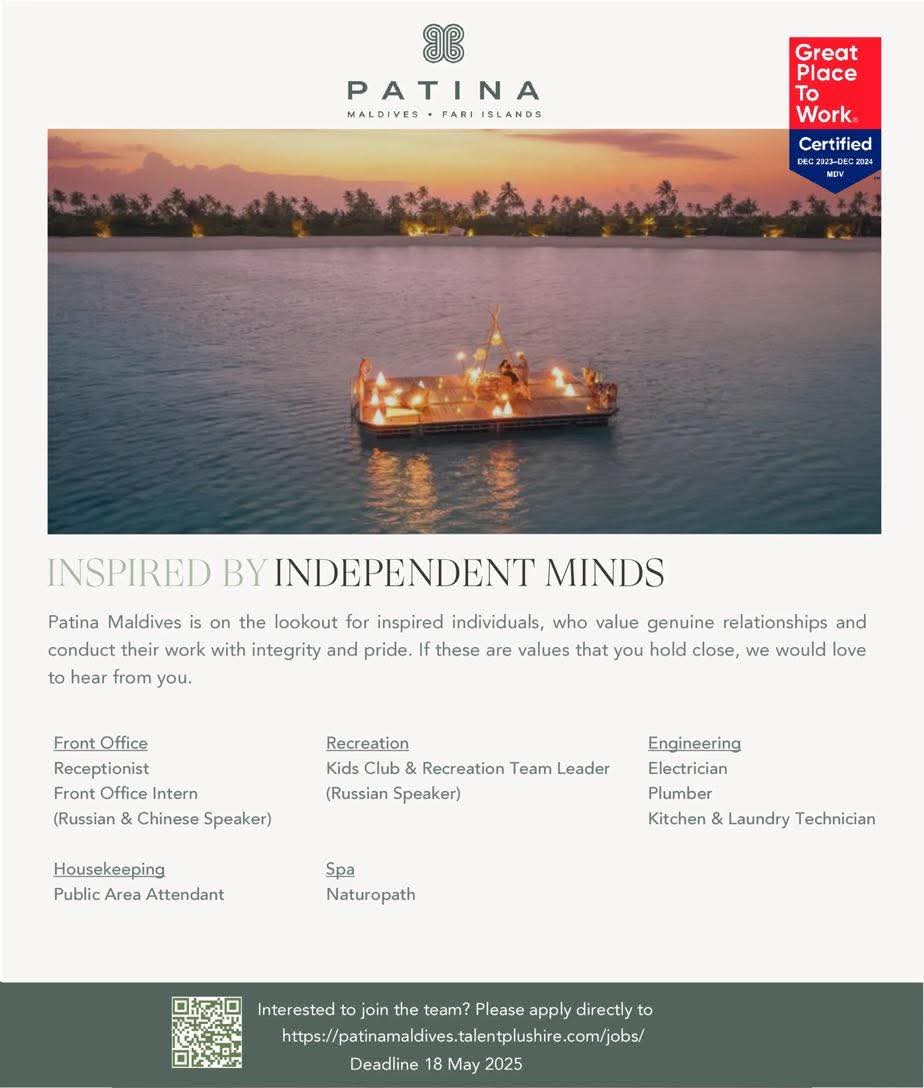 PATINA
MALDIVES • FARI ISLANDS

Great Place To Work®
Certified
DEC 2023–DEC 2024
MDV

INSPIRED BY INDEPENDENT MINDS

Patina Maldives is on the lookout for inspired individuals, who value genuine relationships and conduct their work with integrity and pride. If these are values that you hold close, we would love to hear from you.

Front Office
Receptionist
Front Office Intern
(Russian & Chinese Speaker)

Housekeeping
Public Area Attendant

Recreation
Kids Club & Recreation Team Leader
(Russian Speaker)

Spa
Naturopath

Engineering
Electrician
Plumber
Kitchen & Laundry Technician

Interested to join the team? Please apply directly to
https://patinamaldives.talentplushire.com/jobs/
Deadline 18 May 2025